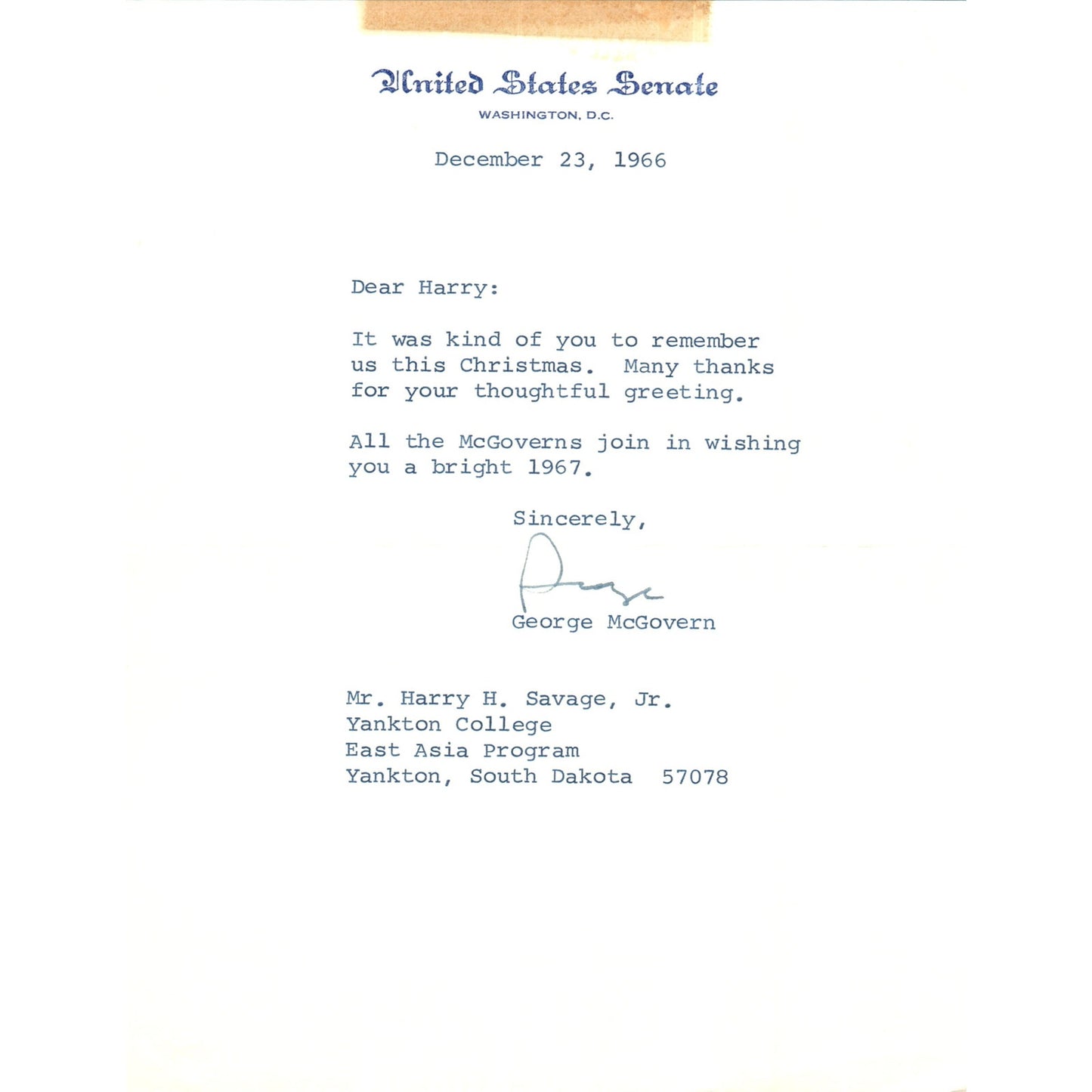 United States Senate
WASHINGTON, D.C.

December 23, 1966

Dear Harry:

It was kind of you to remember us this Christmas. Many thanks for your thoughtful greeting.

All the McGoverns join in wishing you a bright 1967.

Sincerely,

George

George McGovern

Mr. Harry H. Savage, Jr.
Yankton College
East Asia Program
Yankton, South Dakota 57078